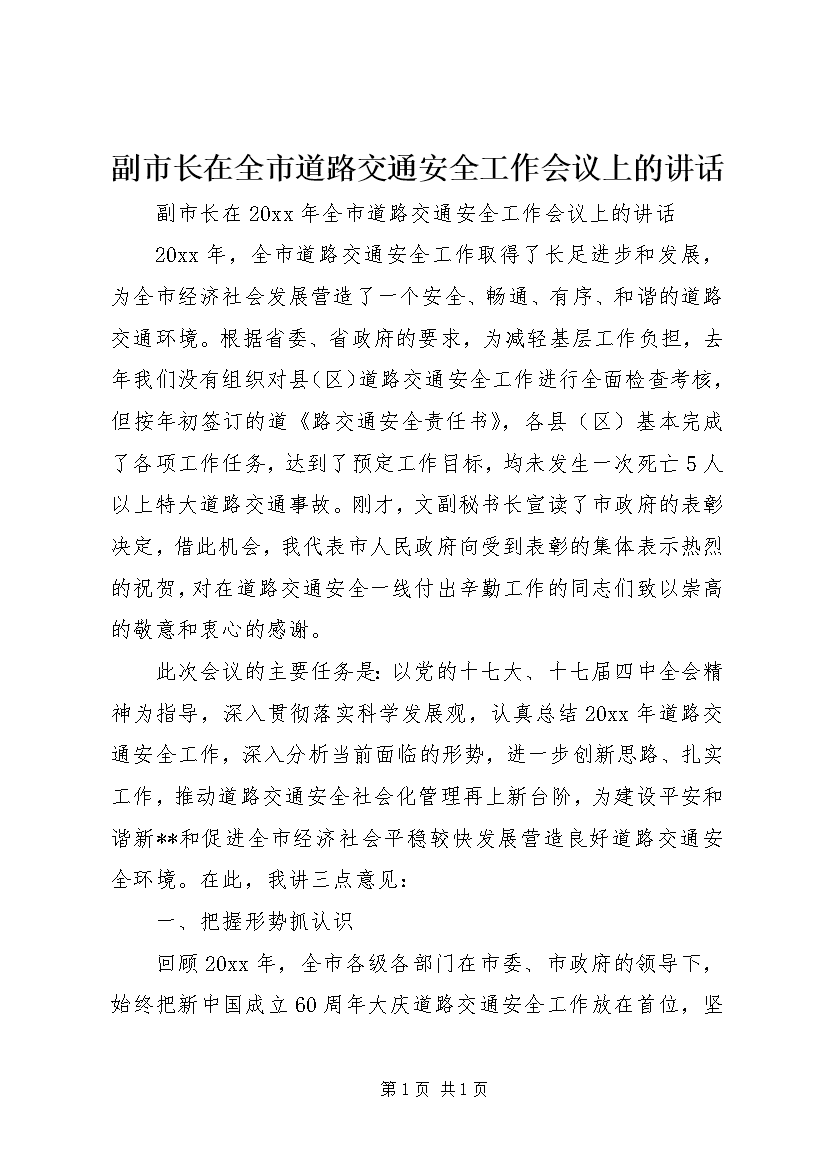 副市长在全市道路交通安全工作会议上的讲话

副市长在20xx年全市道路交通安全工作会议上的讲话

20xx年，全市道路交通安全工作取得了长足进步和发展，为全市经济社会发展营造了一个安全、畅通、有序、和谐的道路交通环境。根据省委、省政府的要求，为减轻基层工作负担，去年我们没有组织对县(区)道路交通安全工作进行全面检查考核，但按年初签订的道《路交通安全责任书》，各县（区）基本完成了各项工作任务，达到了预定工作目标，均未发生一次死亡5人以上特大道路交通事故。刚才，文副秘书长宣读了市政府的表彰决定，借此机会，我代表市人民政府向受到表彰的集体表示热烈的祝贺，对在道路交通安全一线付出辛勤工作的同志们致以崇高的敬意和衷心的感谢。

此次会议的主要任务是：以党的十七大、十七届四中全会精神为指导，深入贯彻落实科学发展观，认真总结20xx年道路交通安全工作，深入分析当前面临的形势，进一步创新思路、扎实工作，推动道路交通安全社会化管理再上新台阶，为建设平安和谐新**和促进全市经济社会平稳较快发展营造良好道路交通安全环境。在此，我讲三点意见：

一、把握形势抓认识

回顾20xx年，全市各级各部门在市委、市政府的领导下，始终把新中国成立60周年大庆道路交通安全工作放在首位，坚

第1页 共1页